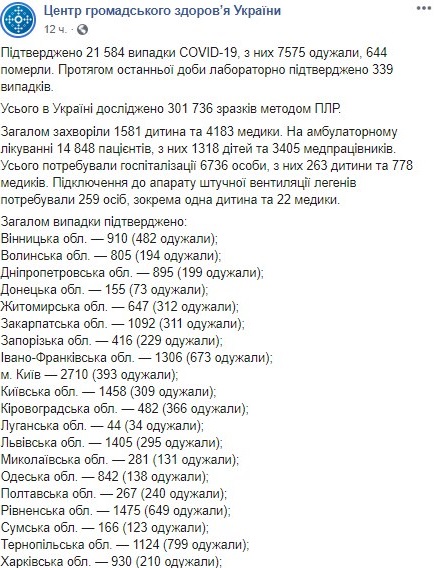 Центр громадського здоров'я України
12 ч. ·

Підтверджено 21 584 випадки COVID-19, з них 7575 одужали, 644 померли. Протягом останньої доби лабораторно підтверджено 339 випадків.

Усього в Україні досліджено 301 736 зразків методом ПЛР.

Загалом захворіли 1581 дитина та 4183 медики. На амбулаторному лікуванні 14 848 пацієнтів, з них 1318 дітей та 3405 медпрацівників. Усього потребували госпіталізації 6736 особи, з них 263 дитини та 778 медиків. Підключення до апарату штучної вентиляції легенів потребували 259 осіб, зокрема одна дитина та 22 медики.

Загалом випадки підтверджено:
Вінницька обл. — 910 (482 одужали);
Волинська обл. — 805 (194 одужали);
Дніпропетровська обл. — 895 (199 одужали);
Донецька обл. — 155 (73 одужали);
Житомирська обл. — 647 (312 одужали);
Закарпатська обл. — 1092 (311 одужали);
Запорізька обл. — 416 (229 одужали);
Івано-Франківська обл. — 1306 (673 одужали);
м. Київ — 2710 (393 одужали);
Київська обл. — 1458 (309 одужали);
Кіровоградська обл. — 482 (366 одужали);
Луганська обл. — 44 (34 одужали);
Львівська обл. — 1405 (295 одужали);
Миколаївська обл. — 281 (131 одужали);
Одеська обл. — 842 (138 одужали);
Полтавська обл. — 267 (240 одужали);
Рівненська обл. — 1475 (649 одужали);
Сумська обл. — 166 (123 одужали);
Тернопільська обл. — 1124 (799 одужали);
Харківська обл. — 930 (210 одужали);